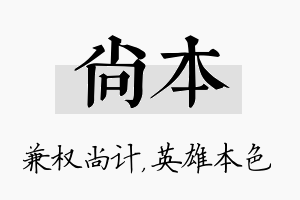 尚本

兼权尚计,英雄本色